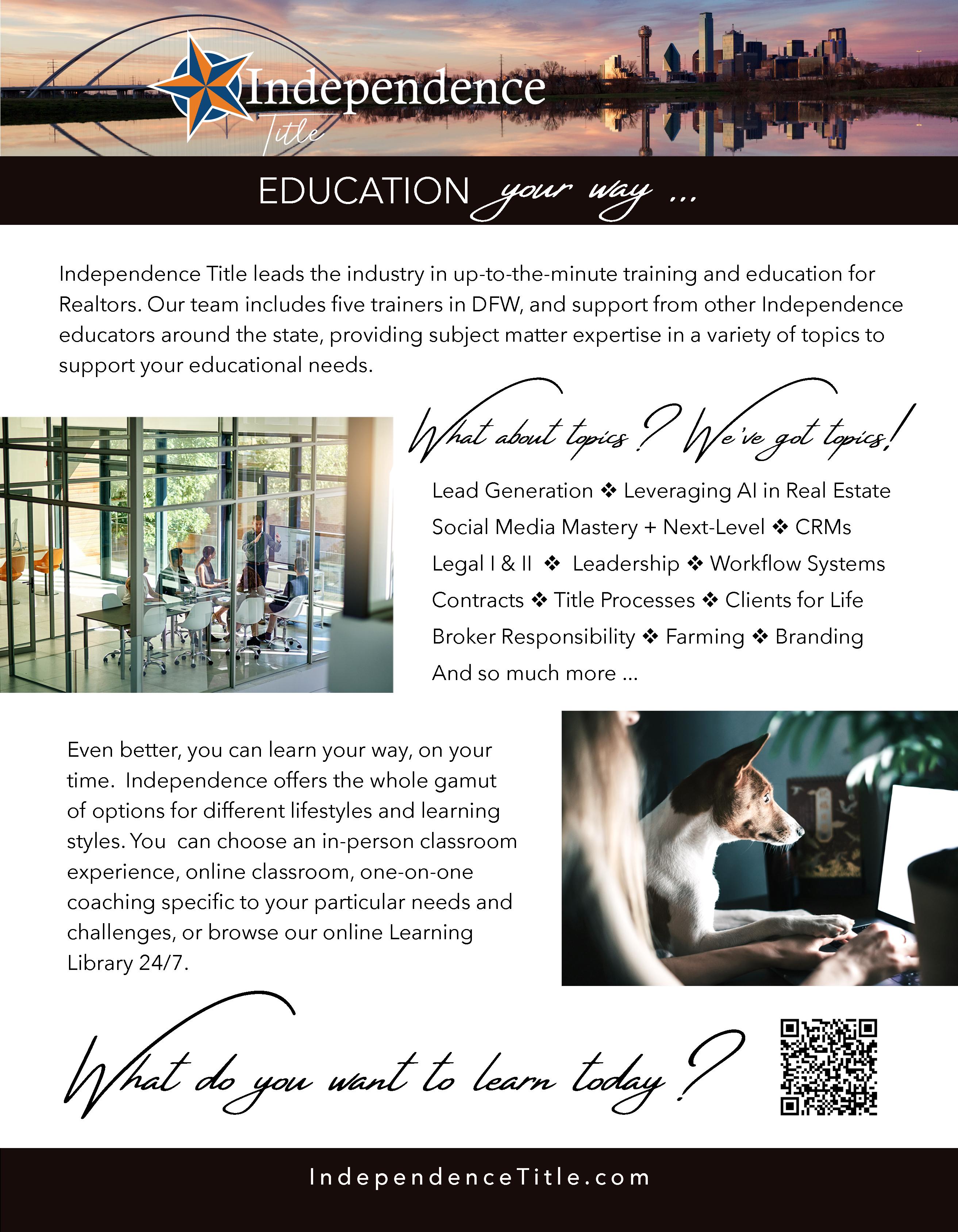 Independence Title

EDUCATION your way ...

Independence Title leads the industry in up-to-the-minute training and education for Realtors. Our team includes five trainers in DFW, and support from other Independence educators around the state, providing subject matter expertise in a variety of topics to support your educational needs.

What about topics? We've got topics!

Lead Generation ❖ Leveraging AI in Real Estate
Social Media Mastery + Next-Level ❖ CRMs
Legal I & II ❖ Leadership ❖ Workflow Systems
Contracts ❖ Title Processes ❖ Clients for Life
Broker Responsibility ❖ Farming ❖ Branding
And so much more ...

Even better, you can learn your way, on your time. Independence offers the whole gamut of options for different lifestyles and learning styles. You can choose an in-person classroom experience, online classroom, one-on-one coaching specific to your particular needs and challenges, or browse our online Learning Library 24/7.

What do you want to learn today?

IndependenceTitle.com